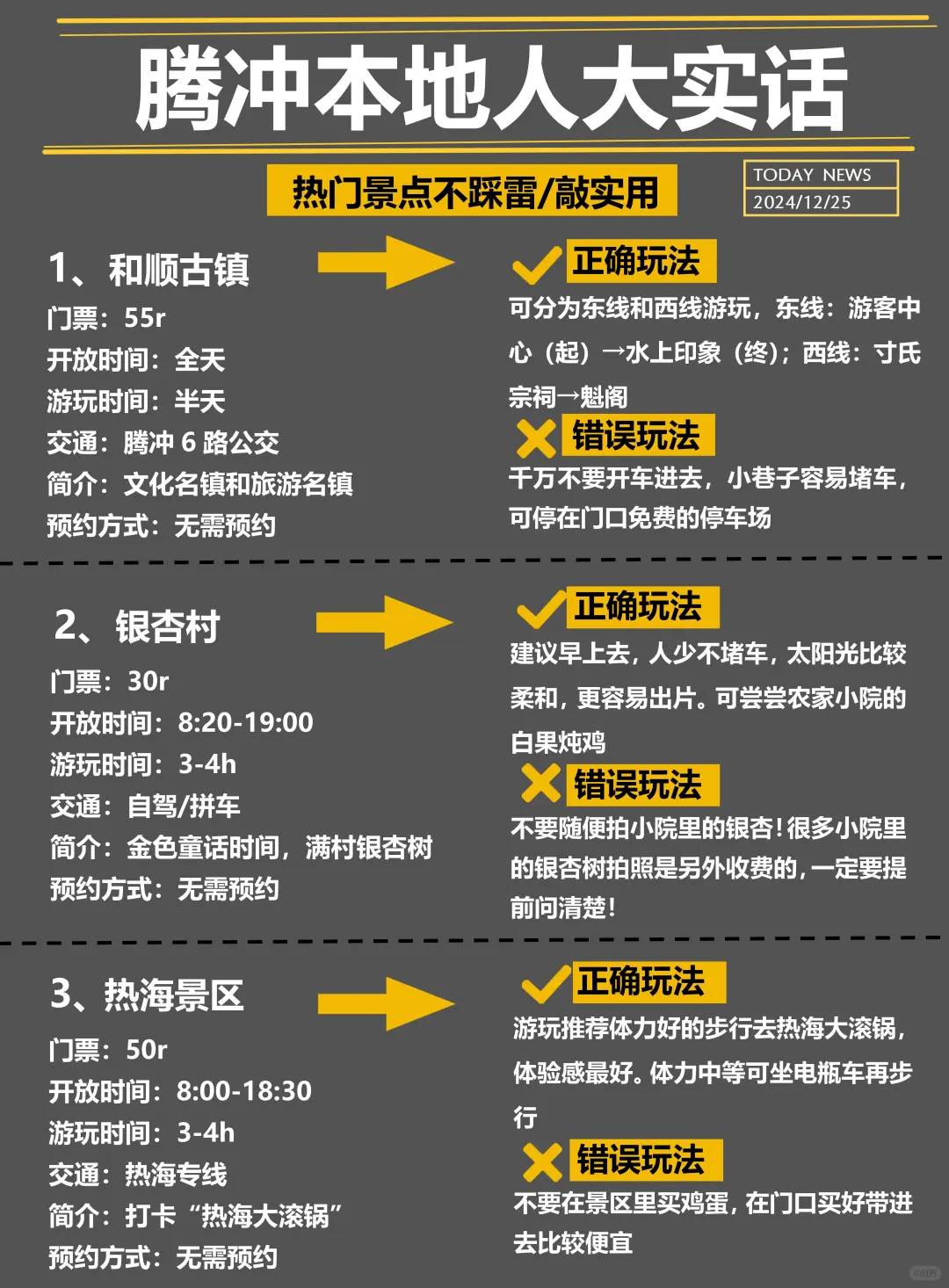 腾冲本地人大实话

热门景点不踩雷/敲实用

TODAY NEWS
2024/12/25

1、和顺古镇
门票：55r
开放时间：全天
游玩时间：半天
交通：腾冲 6 路公交
简介：文化名镇和旅游名镇
预约方式：无需预约

正确玩法
可分为东线和西线游玩，东线：游客中心（起）→水上印象（终）；西线：寸氏宗祠→魁阁

错误玩法
千万不要开车进去，小巷子容易堵车，可停在门口免费的停车场

2、银杏村
门票：30r
开放时间：8:20-19:00
游玩时间：3-4h
交通：自驾/拼车
简介：金色童话时间，满村银杏树
预约方式：无需预约

正确玩法
建议早上去，人少不堵车，太阳光比较柔和，更容易出片。可尝尝农家小院的白果炖鸡

错误玩法
不要随便拍小院里的银杏！很多小院里的银杏树拍照是另外收费的，一定要提前问清楚！

3、热海景区
门票：50r
开放时间：8:00-18:30
游玩时间：3-4h
交通：热海专线
简介：打卡“热海大滚锅”
预约方式：无需预约

正确玩法
游玩推荐体力好的步行去热海大滚锅，体验感最好。体力中等可坐电瓶车再步行

错误玩法
不要在景区里买鸡蛋，在门口买好带进去比较便宜